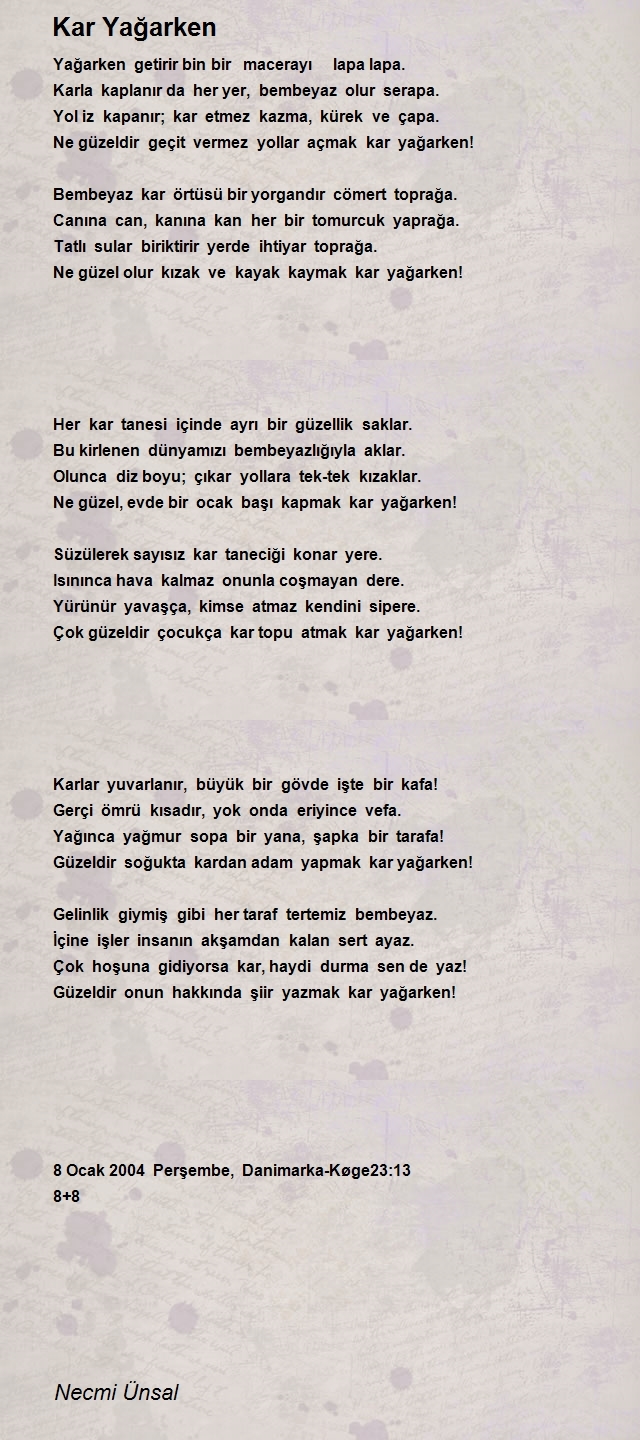 Kar Yağarken

Yağarken getirir bin bir macerayı lapa lapa.
Karla kaplanır da her yer, bembeyaz olur serapa.
Yol iz kapanır; kar etmez kazma, kürek ve çapa.
Ne güzeldir geçit vermez yollar açmak kar yağarken!

Bembeyaz kar örtüsü bir yorgandır cömert toprağa.
Canına can, kanına kan her bir tomurcuk yaprağa.
Tatlı sular biriktirir yerde ihtiyar toprağa.
Ne güzel olur kızak ve kayak kaymak kar yağarken!

Her kar tanesi içinde ayrı bir güzellik saklar.
Bu kirlenen dünyamızı bembeyazlığıyla aklar.
Olunca diz boyu; çıkar yollara tek-tek kızaklar.
Ne güzel, evde bir ocak başı kapmak kar yağarken!

Süzülerek sayısız kar taneciği konar yere.
Isınınca hava kalmaz onunla coşmayan dere.
Yürünür yavaşça, kimse atmaz kendini sipere.
Çok güzeldir çocukça kar topu atmak kar yağarken!

Karlar yuvarlanır, büyük bir gövde işte bir kafa!
Gerçi ömrü kısadır, yok onda eriyince vefa.
Yağınca yağmur sopa bir yana, şapka bir tarafa!
Güzeldir soğukta kardan adam yapmak kar yağarken!

Gelinlik giymiş gibi her taraf tertemiz bembeyaz.
İçine işler insanın akşamdan kalan sert ayaz.
Çok hoşuna gidiyorsa kar, haydi durma sen de yaz!
Güzeldir onun hakkında şiir yazmak kar yağarken!

8 Ocak 2004 Perşembe, Danimarka-Køge23:13
8+8

Necmi Ünsal